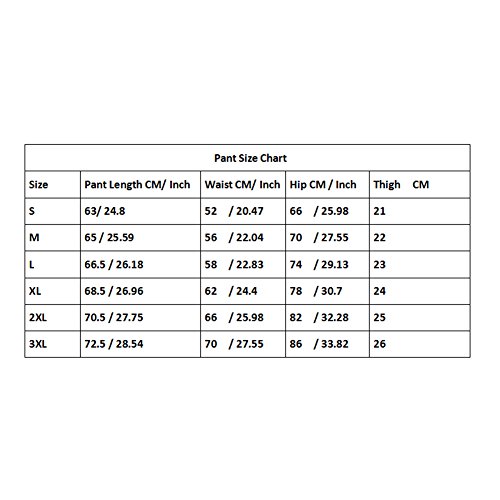 Pant Size Chart

| Size | Pant Length CM/ Inch | Waist CM/ Inch | Hip CM / Inch | Thigh CM |
|---|---|---|---|---|
| S | 63/ 24.8 | 52 / 20.47 | 66 / 25.98 | 21 |
| M | 65 / 25.59 | 56 / 22.04 | 70 / 27.55 | 22 |
| L | 66.5 / 26.18 | 58 / 22.83 | 74 / 29.13 | 23 |
| XL | 68.5 / 26.96 | 62 / 24.4 | 78 / 30.7 | 24 |
| 2XL | 70.5 / 27.75 | 66 / 25.98 | 82 / 32.28 | 25 |
| 3XL | 72.5 / 28.54 | 70 / 27.55 | 86 / 33.82 | 26 |